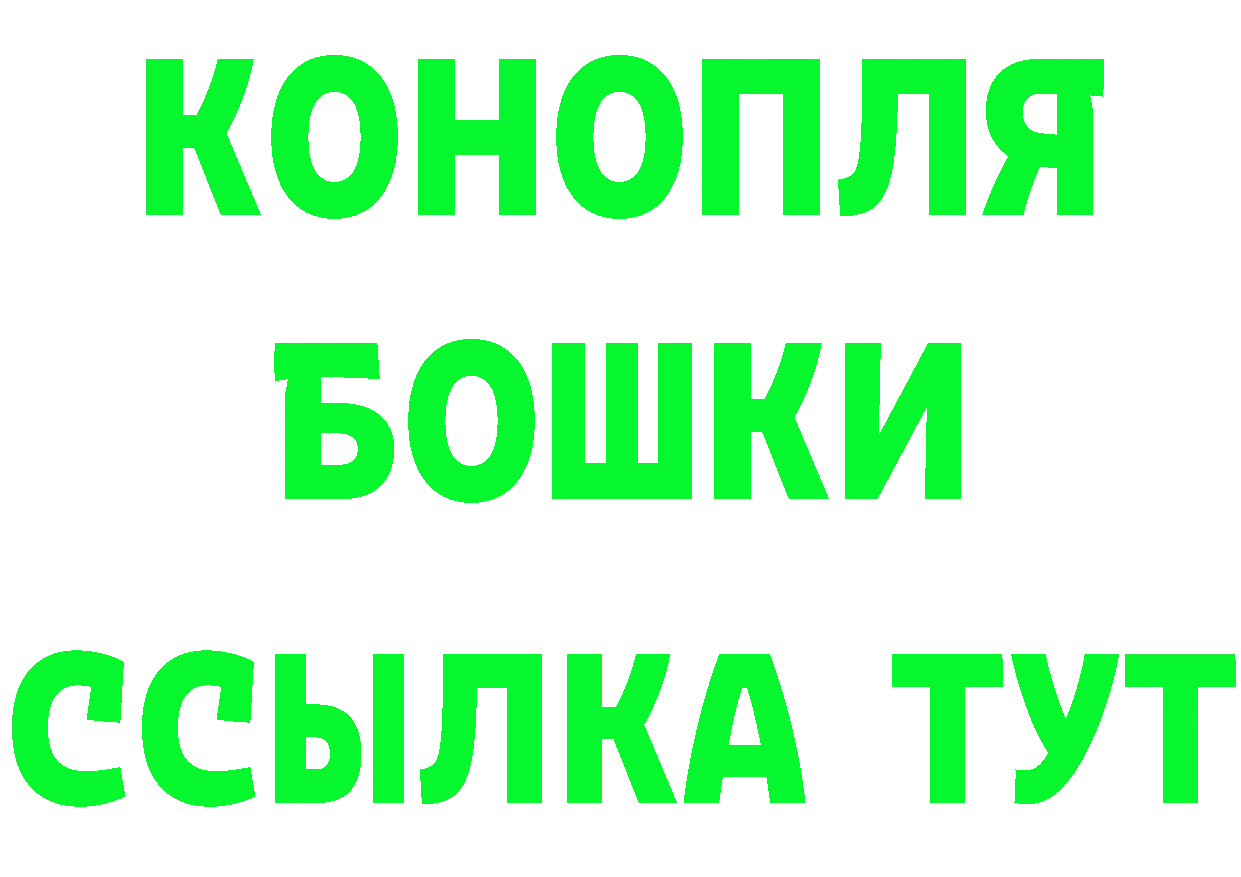 КОНОПЛЯ
БОШКИ
ССЫЛКА ТУТ